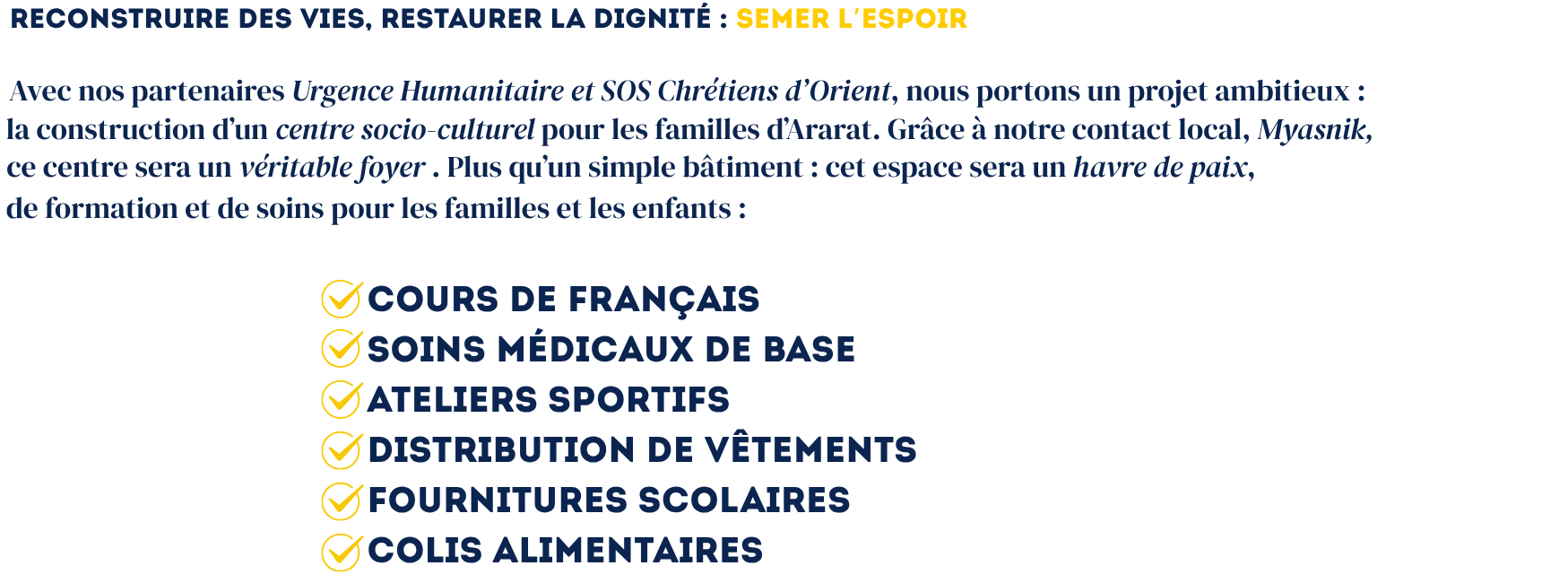 RECONSTRUIRE DES VIES, RESTAURER LA DIGNITÉ : SEMER L'ESPOIR

Avec nos partenaires Urgence Humanitaire et SOS Chrétiens d'Orient, nous portons un projet ambitieux : la construction d'un centre socio-culturel pour les familles d'Ararat. Grâce à notre contact local, Myasnik, ce centre sera un véritable foyer . Plus qu'un simple bâtiment : cet espace sera un havre de paix, de formation et de soins pour les familles et les enfants :

COURS DE FRANÇAIS
SOINS MÉDICAUX DE BASE
ATELIERS SPORTIFS
DISTRIBUTION DE VÊTEMENTS
FOURNITURES SCOLAIRES
COLIS ALIMENTAIRES